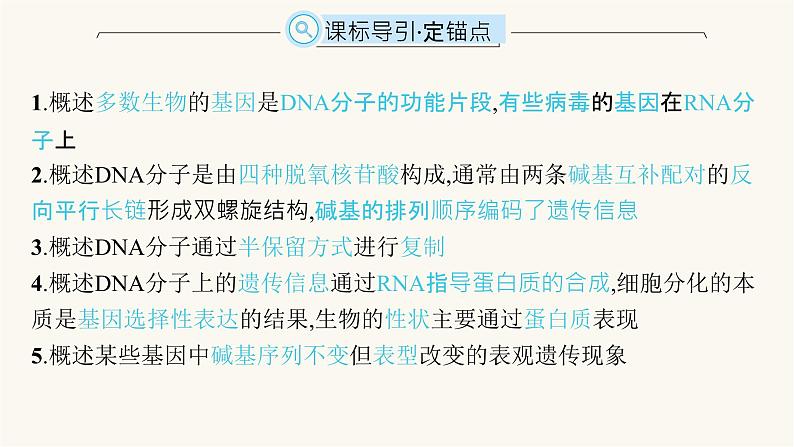 课标导引·定锚点

1.概述多数生物的基因是DNA分子的功能片段,有些病毒的基因在RNA分子上

2.概述DNA分子是由四种脱氧核苷酸构成,通常由两条碱基互补配对的反向平行长链形成双螺旋结构,碱基的排列顺序编码了遗传信息

3.概述DNA分子通过半保留方式进行复制

4.概述DNA分子上的遗传信息通过RNA指导蛋白质的合成,细胞分化的本质是基因选择性表达的结果,生物的性状主要通过蛋白质表现

5.概述某些基因中碱基序列不变但表型改变的表观遗传现象